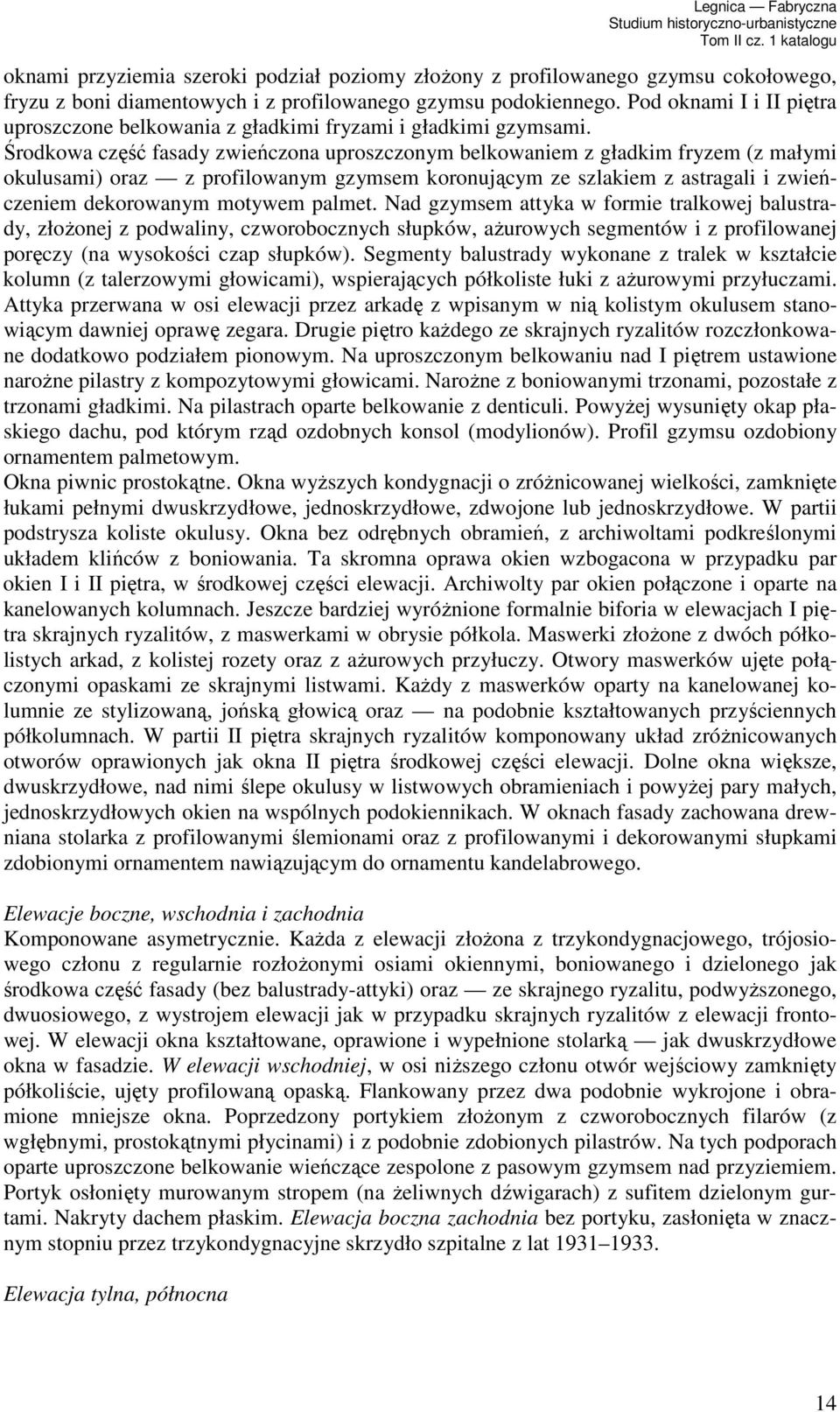 Legnica — Fabryczna
Studium historyczno-urbanistyczne
Tom II cz. 1 katalogu

oknami przyziemia szeroki podział poziomy złożony z profilowanego gzymsu cokołowego, fryzu z boni diamentowych i z profilowanego gzymsu podokiennego. Pod oknami I i II piętra uproszczone belkowania z gładkimi fryzami i gładkimi gzymsami.
Środkowa część fasady zwieńczona uproszczonym belkowaniem z gładkim fryzem (z małymi okulusami) oraz — z profilowanym gzymsem koronującym ze szlakiem z astragali i zwieńczeniem dekorowanym motywem palmet. Nad gzymsem attyka w formie tralkowej balustrady, złożonej z podwaliny, czworobocznych słupków, ażurowych segmentów i z profilowanej poręczy (na wysokości czap słupków). Segmenty balustrady wykonane z tralek w kształcie kolumn (z talerzowymi głowicami), wspierających półkoliste łuki z ażurowymi przyłuczami. Attyka przerwana w osi elewacji przez arkadę z wpisanym w nią kolistym okulusem stanowiącym dawniej oprawę zegara. Drugie piętro każdego ze skrajnych ryzalitów rozczłonkowane dodatkowo podziałem pionowym. Na uproszczonym belkowaniu nad I piętrem ustawione narożne pilastry z kompozytowymi głowicami. Narożne z boniowanymi trzonami, pozostałe z trzonami gładkimi. Na pilastrach oparte belkowanie z denticuli. Powyżej wysunięty okap płaskiego dachu, pod którym rząd ozdobnych konsol (modylionów). Profil gzymsu ozdobiony ornamentem palmetowym.
Okna piwnic prostokątne. Okna wyższych kondygnacji o zróżnicowanej wielkości, zamknięte łukami pełnymi dwuskrzydłowe, jednoskrzydłowe, zdwojone lub jednoskrzydłowe. W partii podstrysza koliste okulusy. Okna bez odrębnych obramień, z archiwoltami podkreślonymi układem klińców z boniowania. Ta skromna oprawa okien wzbogacona w przypadku par okien I i II piętra, w środkowej części elewacji. Archiwolty par okien połączone i oparte na kanelowanych kolumnach. Jeszcze bardziej wyróżnione formalnie biforia w elewacjach I piętra skrajnych ryzalitów, z maswerkami w obrysie półkola. Maswerki złożone z dwóch półkolistych arkad, z kolistej rozety oraz z ażurowych przyłuczy. Otwory maswerków ujęte połączonymi opaskami ze skrajnymi listwami. Każdy z maswerków oparty na kanelowanej kolumnie ze stylizowaną, jońską głowicą oraz — na podobnie kształtowanych przyściennych półkolumnach. W partii II piętra skrajnych ryzalitów komponowany układ zróżnicowanych otworów oprawionych jak okna II piętra środkowej części elewacji. Dolne okna większe, dwuskrzydłowe, nad nimi ślepe okulusy w listwowych obramieniach i powyżej pary małych, jednoskrzydłowych okien na wspólnych podokiennikach. W oknach fasady zachowana drewniana stolarka z profilowanymi ślemionami oraz z profilowanymi i dekorowanymi słupkami zdobionymi ornamentem nawiązującym do ornamentu kandelabrowego.

Elewacje boczne, wschodnia i zachodnia
Komponowane asymetrycznie. Każda z elewacji złożona z trzykondygnacjowego, trójosiowego członu z regularnie rozłożonymi osiami okiennymi, boniowanego i dzielonego jak środkowa część fasady (bez balustrady-attyki) oraz — ze skrajnego ryzalitu, podwyższonego, dwuosiowego, z wystrojem elewacji jak w przypadku skrajnych ryzalitów z elewacji frontowej. W elewacji okna kształtowane, oprawione i wypełnione stolarką — jak dwuskrzydłowe okna w fasadzie. W elewacji wschodniej, w osi niższego członu otwór wejściowy zamknięty półkoliście, ujęty profilowaną opaską. Flankowany przez dwa podobnie wykrojone i obramione mniejsze okna. Poprzedzony portykiem złożonym z czworobocznych filarów (z wgłębnymi, prostokątnymi płycinami) i z podobnie zdobionych pilastrów. Na tych podporach oparte uproszczone belkowanie wieńczące zespolone z pasowym gzymsem nad przyziemiem. Portyk osłonięty murowanym stropem (na żeliwnych dźwigarach) z sufitem dzielonym gurtami. Nakryty dachem płaskim. Elewacja boczna zachodnia bez portyku, zasłonięta w znacznym stopniu przez trzykondygnacyjne skrzydło szpitalne z lat 1931–1933.

Elewacja tylna, północna

14